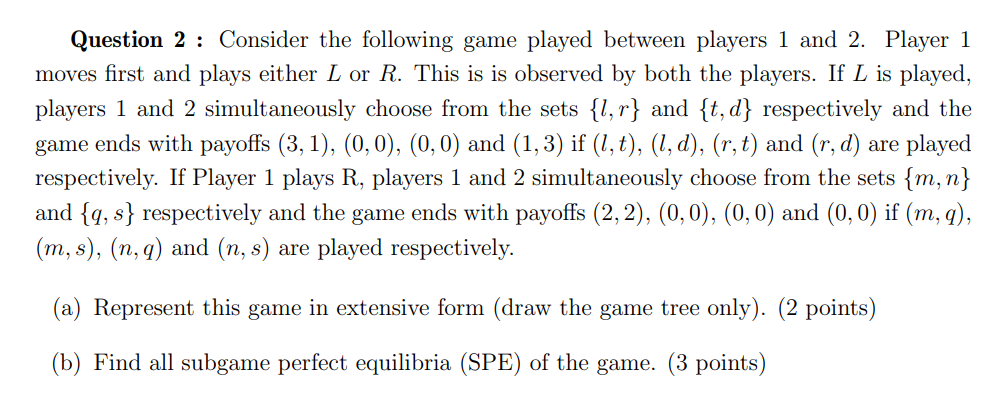 **Question 2 :** Consider the following game played between players 1 and 2. Player 1 moves first and plays either $L$ or $R$. This is is observed by both the players. If $L$ is played, players 1 and 2 simultaneously choose from the sets $\{l, r\}$ and $\{t, d\}$ respectively and the game ends with payoffs $(3, 1)$, $(0, 0)$, $(0, 0)$ and $(1, 3)$ if $(l, t)$, $(l, d)$, $(r, t)$ and $(r, d)$ are played respectively. If Player 1 plays R, players 1 and 2 simultaneously choose from the sets $\{m, n\}$ and $\{q, s\}$ respectively and the game ends with payoffs $(2, 2)$, $(0, 0)$, $(0, 0)$ and $(0, 0)$ if $(m, q)$, $(m, s)$, $(n, q)$ and $(n, s)$ are played respectively.

(a) Represent this game in extensive form (draw the game tree only). (2 points)

(b) Find all subgame perfect equilibria (SPE) of the game. (3 points)